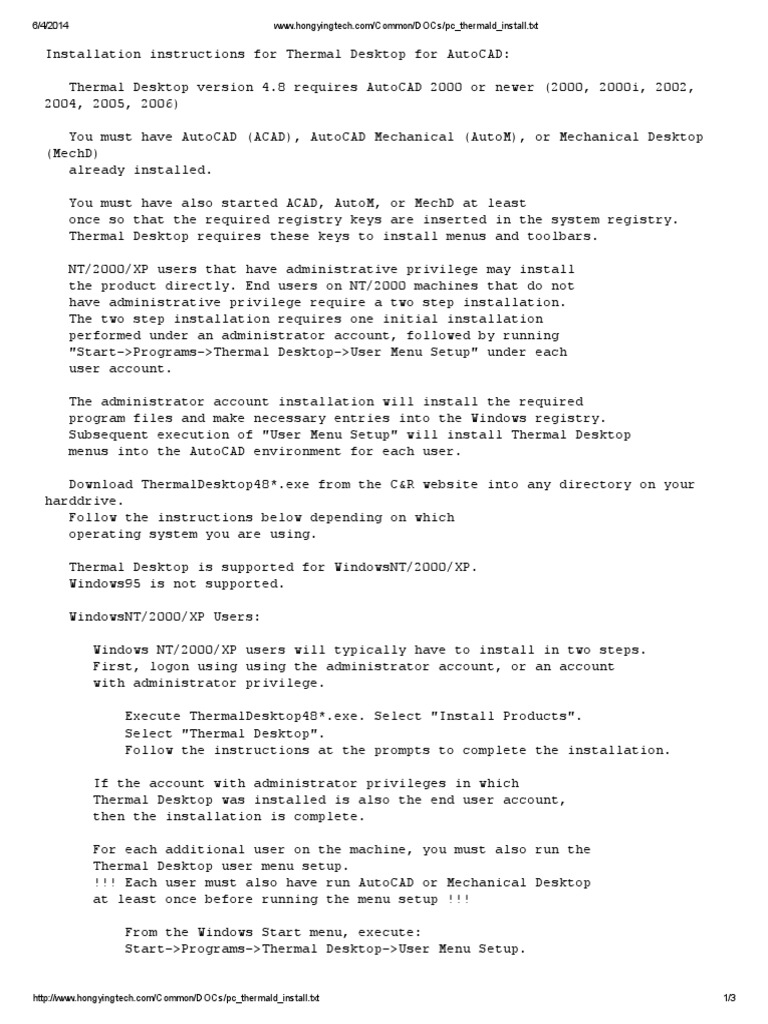 6/4/2014 www.hongyingtech.com/Common/DOCs/pc_thermald_install.txt

Installation instructions for Thermal Desktop for AutoCAD:

Thermal Desktop version 4.8 requires AutoCAD 2000 or newer (2000, 2000i, 2002, 2004, 2005, 2006)

You must have AutoCAD (ACAD), AutoCAD Mechanical (AutoM), or Mechanical Desktop (MechD) already installed.

You must have also started ACAD, AutoM, or MechD at least once so that the required registry keys are inserted in the system registry. Thermal Desktop requires these keys to install menus and toolbars.

NT/2000/XP users that have administrative privilege may install the product directly. End users on NT/2000 machines that do not have administrative privilege require a two step installation. The two step installation requires one initial installation performed under an administrator account, followed by running "Start->Programs->Thermal Desktop->User Menu Setup" under each user account.

The administrator account installation will install the required program files and make necessary entries into the Windows registry. Subsequent execution of "User Menu Setup" will install Thermal Desktop menus into the AutoCAD environment for each user.

Download ThermalDesktop48*.exe from the C&R website into any directory on your harddrive.
Follow the instructions below depending on which operating system you are using.

Thermal Desktop is supported for WindowsNT/2000/XP.
Windows95 is not supported.

WindowsNT/2000/XP Users:

Windows NT/2000/XP users will typically have to install in two steps. First, logon using using the administrator account, or an account with administrator privilege.

Execute ThermalDesktop48*.exe. Select "Install Products".
Select "Thermal Desktop".
Follow the instructions at the prompts to complete the installation.

If the account with administrator privileges in which Thermal Desktop was installed is also the end user account, then the installation is complete.

For each additional user on the machine, you must also run the Thermal Desktop user menu setup.
!!! Each user must also have run AutoCAD or Mechanical Desktop at least once before running the menu setup !!!

From the Windows Start menu, execute:
Start->Programs->Thermal Desktop->User Menu Setup.

http://www.hongyingtech.com/Common/DOCs/pc_thermald_install.txt 1/3